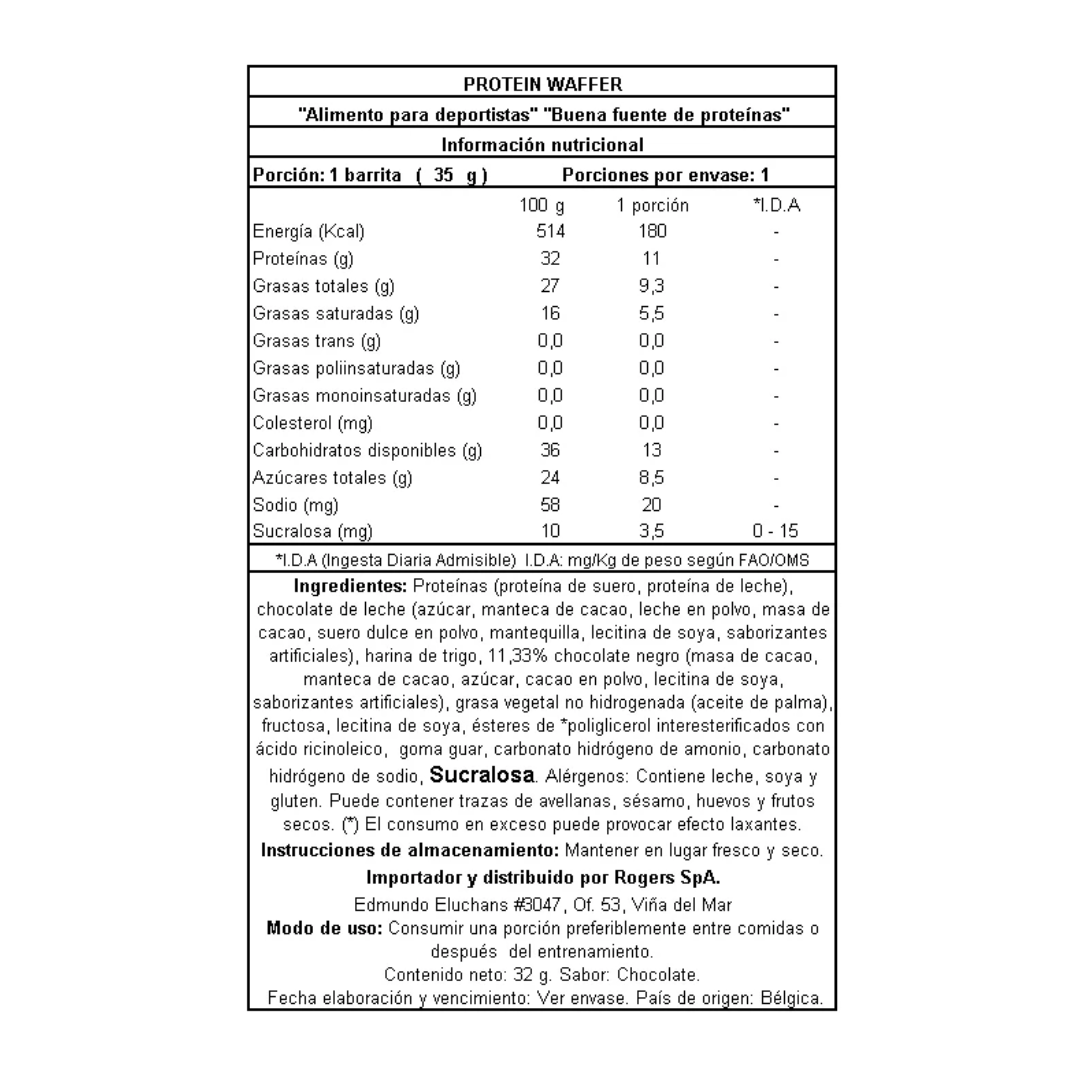 PROTEIN WAFFER

"Alimento para deportistas" "Buena fuente de proteínas"

Información nutricional

Porción: 1 barrita ( 35 g ) Porciones por envase: 1

| | 100 g | 1 porción | *I.D.A |
|---|---|---|---|
| Energía (Kcal) | 514 | 180 | - |
| Proteínas (g) | 32 | 11 | - |
| Grasas totales (g) | 27 | 9,3 | - |
| Grasas saturadas (g) | 16 | 5,5 | - |
| Grasas trans (g) | 0,0 | 0,0 | - |
| Grasas poliinsaturadas (g) | 0,0 | 0,0 | - |
| Grasas monoinsaturadas (g) | 0,0 | 0,0 | - |
| Colesterol (mg) | 0,0 | 0,0 | - |
| Carbohidratos disponibles (g) | 36 | 13 | - |
| Azúcares totales (g) | 24 | 8,5 | - |
| Sodio (mg) | 58 | 20 | - |
| Sucralosa (mg) | 10 | 3,5 | 0 - 15 |

*I.D.A (Ingesta Diaria Admisible) I.D.A: mg/Kg de peso según FAO/OMS

Ingredientes: Proteínas (proteína de suero, proteína de leche), chocolate de leche (azúcar, manteca de cacao, leche en polvo, masa de cacao, suero dulce en polvo, mantequilla, lecitina de soya, saborizantes artificiales), harina de trigo, 11,33% chocolate negro (masa de cacao, manteca de cacao, azúcar, cacao en polvo, lecitina de soya, saborizantes artificiales), grasa vegetal no hidrogenada (aceite de palma), fructosa, lecitina de soya, ésteres de *poliglicerol interesterificados con ácido ricinoleico, goma guar, carbonato hidrógeno de amonio, carbonato hidrógeno de sodio, Sucralosa. Alérgenos: Contiene leche, soya y gluten. Puede contener trazas de avellanas, sésamo, huevos y frutos secos. (*) El consumo en exceso puede provocar efecto laxantes.

Instrucciones de almacenamiento: Mantener en lugar fresco y seco.

Importador y distribuido por Rogers SpA.

Edmundo Eluchans #3047, Of. 53, Viña del Mar

Modo de uso: Consumir una porción preferiblemente entre comidas o después del entrenamiento.

Contenido neto: 32 g. Sabor: Chocolate.

Fecha elaboración y vencimiento: Ver envase. País de origen: Bélgica.